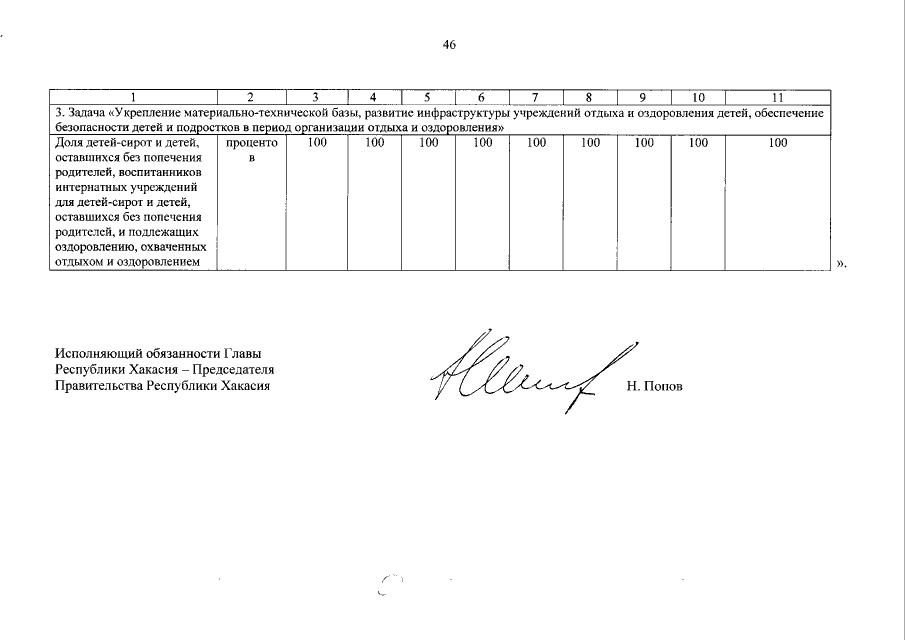 46

| 1 | 2 | 3 | 4 | 5 | 6 | 7 | 8 | 9 | 10 | 11 |
|---|---|---|---|---|---|---|---|---|---|---|
| 3. Задача «Укрепление материально-технической базы, развитие инфраструктуры учреждений отдыха и оздоровления детей, обеспечение безопасности детей и подростков в период организации отдыха и оздоровления» | | | | | | | | | | |
| Доля детей-сирот и детей, оставшихся без попечения родителей, воспитанников интернатных учреждений для детей-сирот и детей, оставшихся без попечения родителей, и подлежащих оздоровлению, охваченных отдыхом и оздоровлением | процентов | 100 | 100 | 100 | 100 | 100 | 100 | 100 | 100 | 100 |

».

Исполняющий обязанности Главы Республики Хакасия – Председателя Правительства Республики Хакасия

Н. Попов